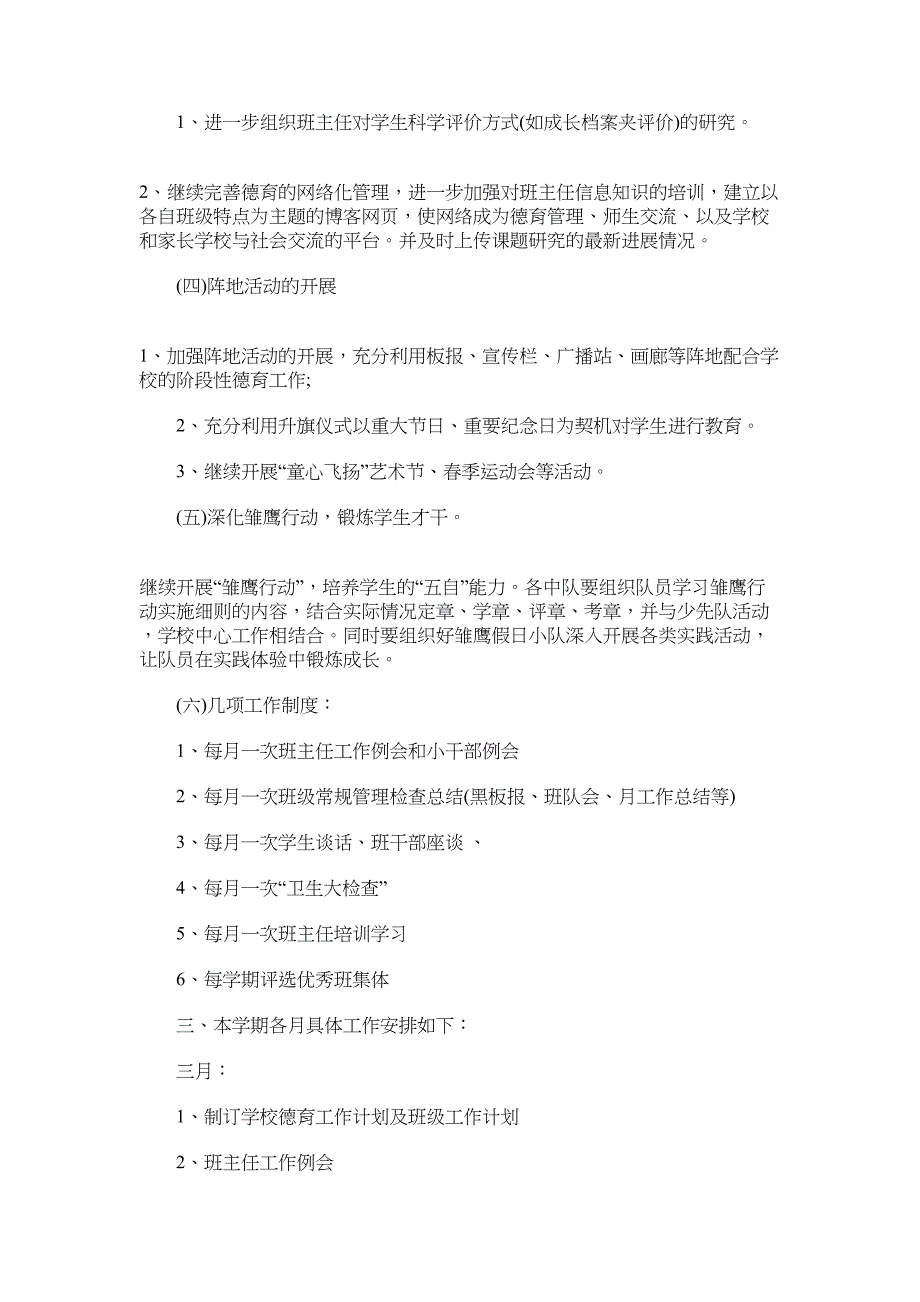 1、进一步组织班主任对学生科学评价方式(如成长档案夹评价)的研究。

2、继续完善德育的网络化管理，进一步加强对班主任信息知识的培训，建立以各自班级特点为主题的博客网页，使网络成为德育管理、师生交流、以及学校和家长学校与社会交流的平台。并及时上传课题研究的最新进展情况。

(四)阵地活动的开展

1、加强阵地活动的开展，充分利用板报、宣传栏、广播站、画廊等阵地配合学校的阶段性德育工作;

2、充分利用升旗仪式以重大节日、重要纪念日为契机对学生进行教育。

3、继续开展“童心飞扬”艺术节、春季运动会等活动。

(五)深化雏鹰行动，锻炼学生才干。

继续开展“雏鹰行动”，培养学生的“五自”能力。各中队要组织队员学习雏鹰行动实施细则的内容，结合实际情况定章、学章、评章、考章，并与少先队活动，学校中心工作相结合。同时要组织好雏鹰假日小队深入开展各类实践活动，让队员在实践体验中锻炼成长。

(六)几项工作制度：

1、每月一次班主任工作例会和小干部例会

2、每月一次班级常规管理检查总结(黑板报、班队会、月工作总结等)

3、每月一次学生谈话、班干部座谈 、

4、每月一次“卫生大检查”

5、每月一次班主任培训学习

6、每学期评选优秀班集体

三、本学期各月具体工作安排如下：

三月：

1、制订学校德育工作计划及班级工作计划

2、班主任工作例会